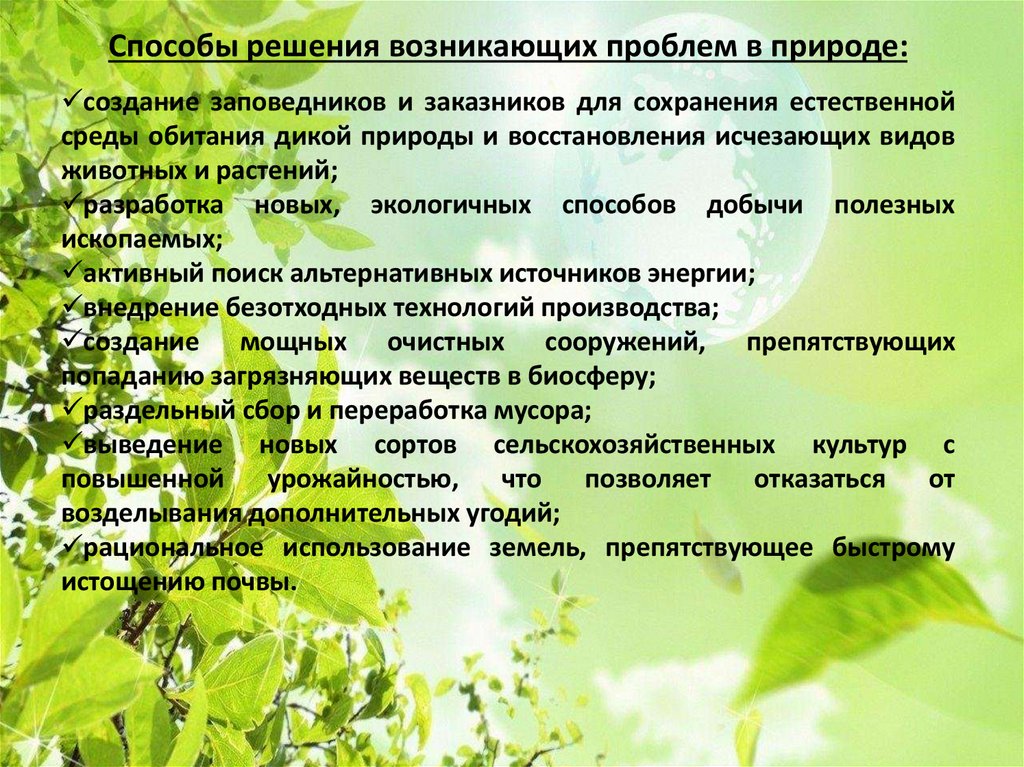 Способы решения возникающих проблем в природе:

✓создание заповедников и заказников для сохранения естественной среды обитания дикой природы и восстановления исчезающих видов животных и растений;
✓разработка новых, экологичных способов добычи полезных ископаемых;
✓активный поиск альтернативных источников энергии;
✓внедрение безотходных технологий производства;
✓создание мощных очистных сооружений, препятствующих попаданию загрязняющих веществ в биосферу;
✓раздельный сбор и переработка мусора;
✓выведение новых сортов сельскохозяйственных культур с повышенной урожайностью, что позволяет отказаться от возделывания дополнительных угодий;
✓рациональное использование земель, препятствующее быстрому истощению почвы.